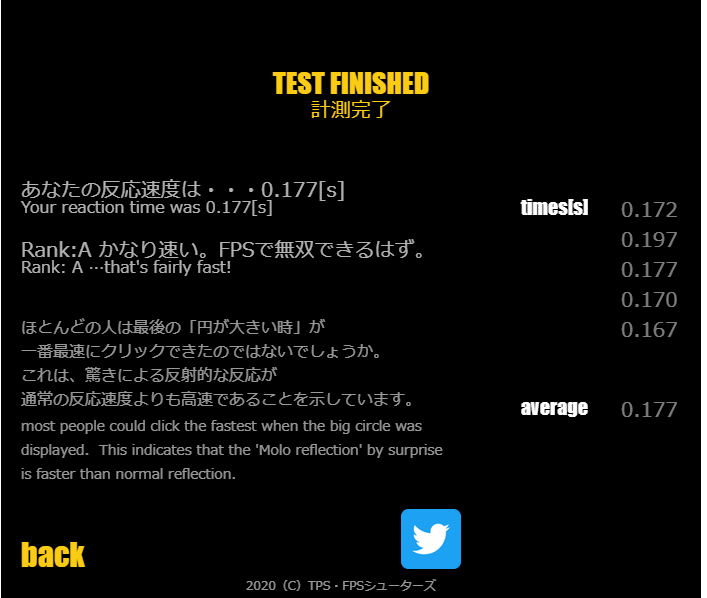 TEST FINISHED
計測完了

あなたの反応速度は・・・0.177[s]
Your reaction time was 0.177[s]

Rank:A かなり速い。FPSで無双できるはず。
Rank: A …that's fairly fast!

ほとんどの人は最後の「円が大きい時」が
一番最速にクリックできたのではないでしょうか。
これは、驚きによる反射的な反応が
通常の反応速度よりも高速であることを示しています。
most people could click the fastest when the big circle was displayed. This indicates that the 'Molo reflection' by surprise is faster than normal reflection.

times[s]
0.172
0.197
0.177
0.170
0.167

average 0.177

back

2020 (C) TPS・FPSシューターズ